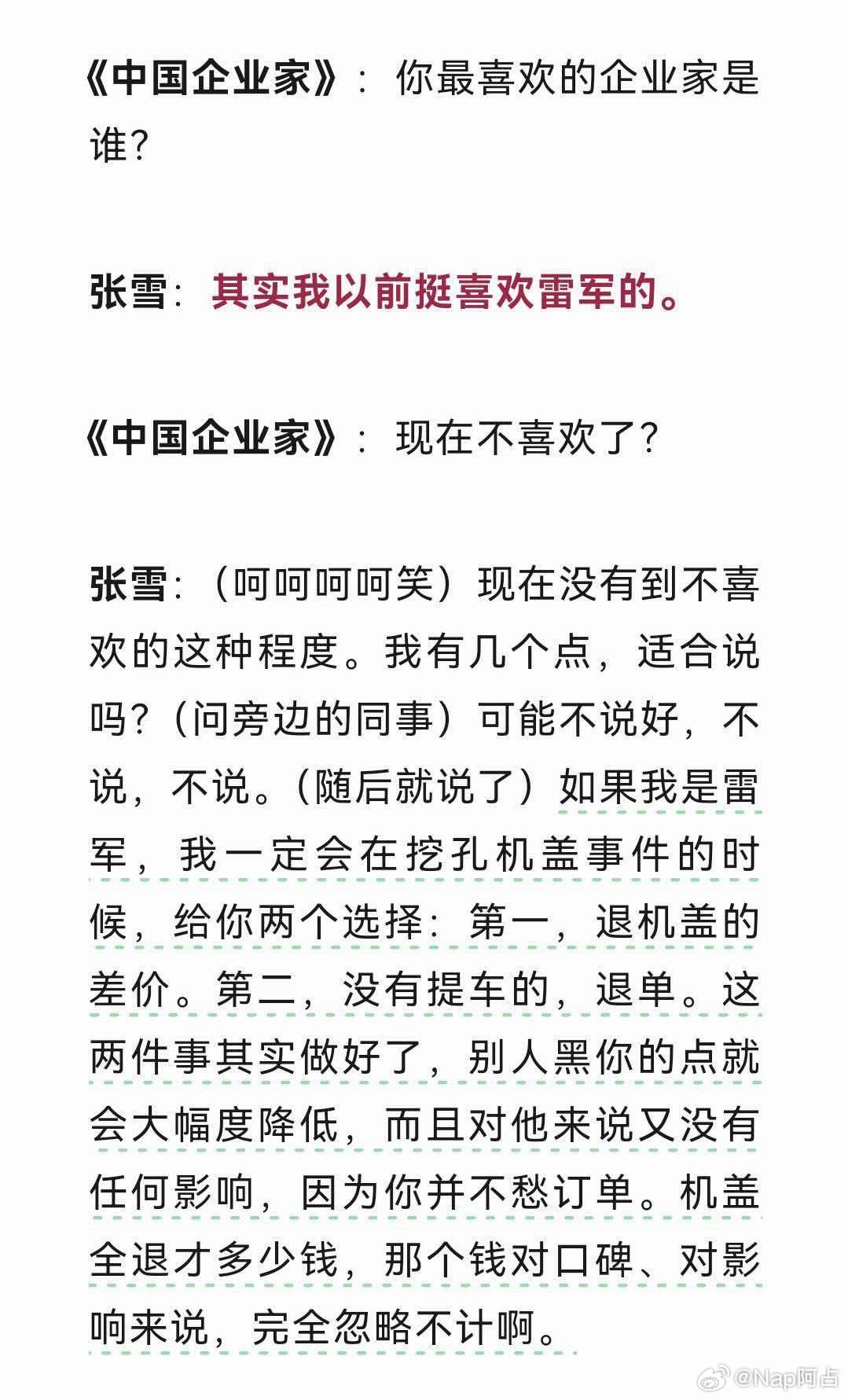 《中国企业家》：你最喜欢的企业家是谁？

张雪：其实我以前挺喜欢雷军的。

《中国企业家》：现在不喜欢了？

张雪：（呵呵呵呵笑）现在没有到不喜欢的这种程度。我有几个点，适合说吗？（问旁边的同事）可能不说好，不说，不说。（随后就说了）如果我是雷军，我一定会在挖孔机盖事件的时候，给你两个选择：第一，退机盖的差价。第二，没有提车的，退单。这两件事其实做好了，别人黑你的点就会大幅度降低，而且对他来说又没有任何影响，因为你并不愁订单。机盖全退才多少钱，那个钱对口碑、对影响来说，完全忽略不计啊。

@Nap阿占